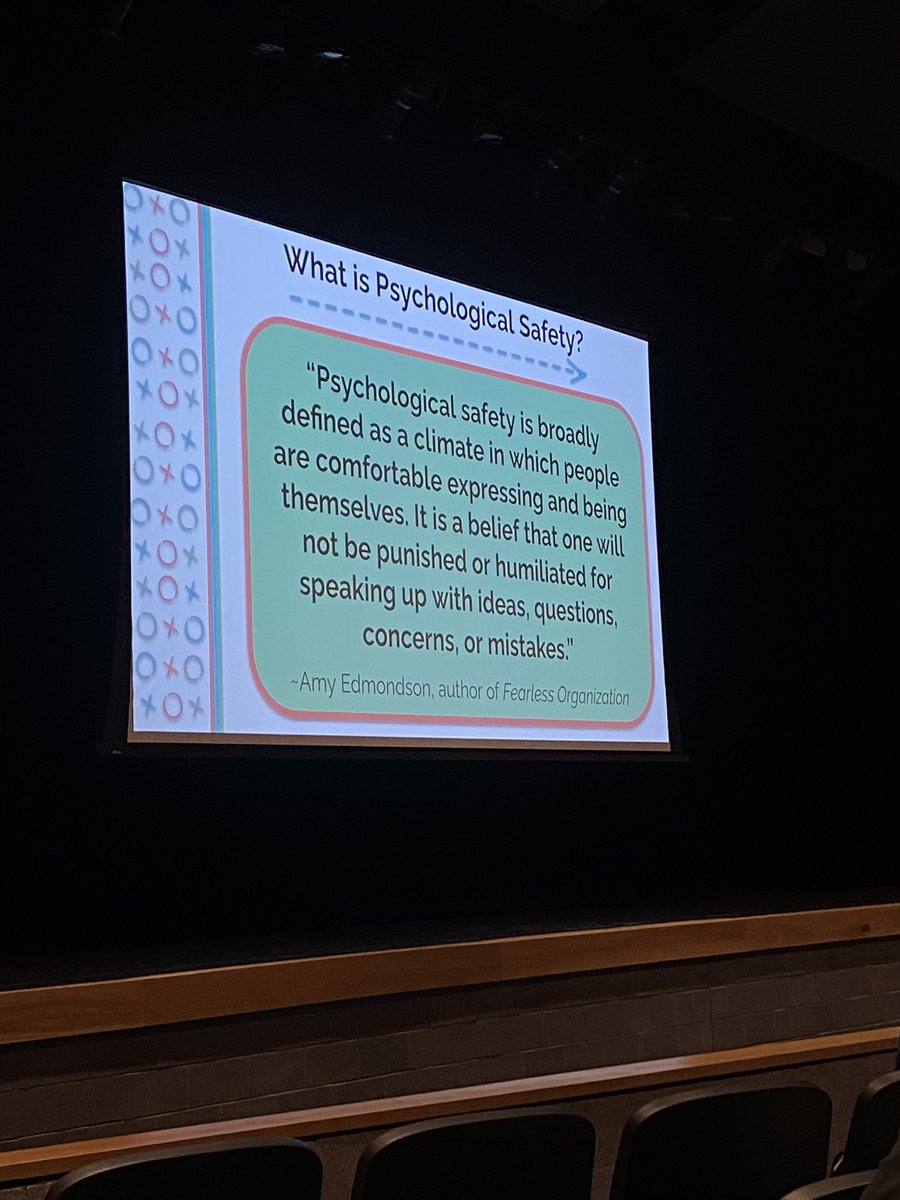 What is Psychological Safety?

"Psychological safety is broadly defined as a climate in which people are comfortable expressing and being themselves. It is a belief that one will not be punished or humiliated for speaking up with ideas, questions, concerns, or mistakes."

~Amy Edmondson, author of Fearless Organization